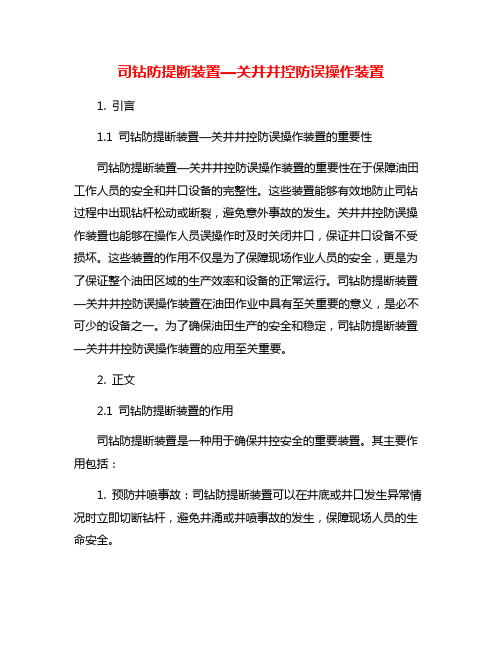 司钻防提断装置—关井井控防误操作装置

1. 引言

1.1 司钻防提断装置—关井井控防误操作装置的重要性

司钻防提断装置—关井井控防误操作装置的重要性在于保障油田工作人员的安全和井口设备的完整性。这些装置能够有效地防止司钻过程中出现钻杆松动或断裂，避免意外事故的发生。关井井控防误操作装置也能够在操作人员误操作时及时关闭井口，保证井口设备不受损坏。这些装置的作用不仅是为了保障现场作业人员的安全，更是为了保证整个油田区域的生产效率和设备的正常运行。司钻防提断装置—关井井控防误操作装置在油田作业中具有至关重要的意义，是必不可少的设备之一。为了确保油田生产的安全和稳定，司钻防提断装置—关井井控防误操作装置的应用至关重要。

2. 正文

2.1 司钻防提断装置的作用

司钻防提断装置是一种用于确保井控安全的重要装置。其主要作用包括：

1. 预防井喷事故：司钻防提断装置可以在井底或井口发生异常情况时立即切断钻杆，避免井涌或井喷事故的发生，保障现场人员的生命安全。